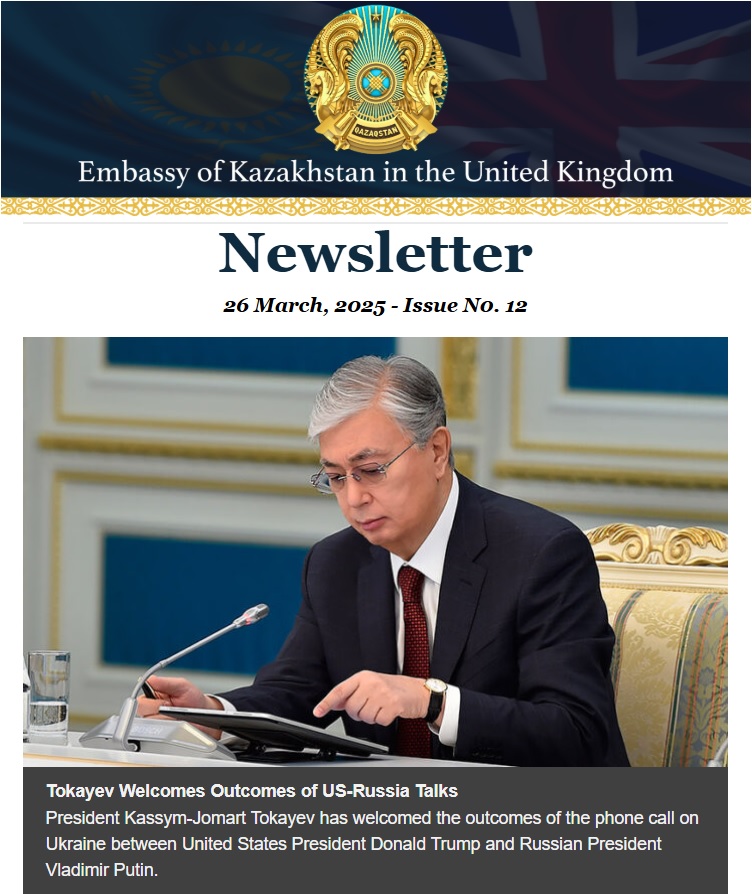 QAZAQSTAN

Embassy of Kazakhstan in the United Kingdom

Newsletter

26 March, 2025 - Issue No. 12

Tokayev Welcomes Outcomes of US-Russia Talks

President Kassym-Jomart Tokayev has welcomed the outcomes of the phone call on Ukraine between United States President Donald Trump and Russian President Vladimir Putin.